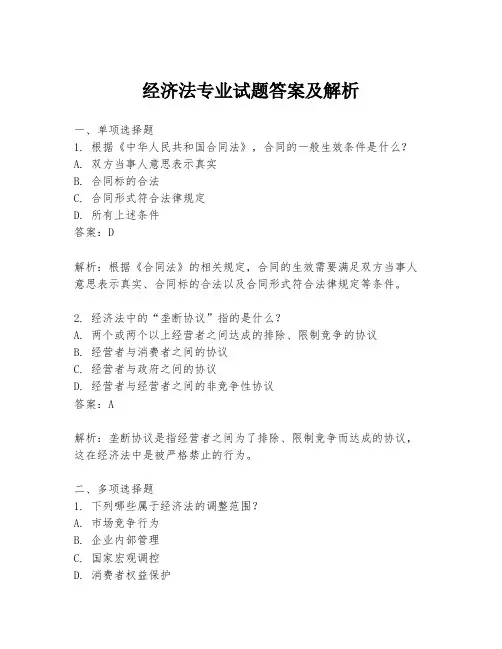 经济法专业试题答案及解析

一、单项选择题
1. 根据《中华人民共和国合同法》，合同的一般生效条件是什么？
A. 双方当事人意思表示真实
B. 合同标的合法
C. 合同形式符合法律规定
D. 所有上述条件
答案：D

解析：根据《合同法》的相关规定，合同的生效需要满足双方当事人意思表示真实、合同标的合法以及合同形式符合法律规定等条件。

2. 经济法中的“垄断协议”指的是什么？
A. 两个或两个以上经营者之间达成的排除、限制竞争的协议
B. 经营者与消费者之间的协议
C. 经营者与政府之间的协议
D. 经营者与经营者之间的非竞争性协议
答案：A

解析：垄断协议是指经营者之间为了排除、限制竞争而达成的协议，这在经济法中是被严格禁止的行为。

二、多项选择题
1. 下列哪些属于经济法的调整范围？
A. 市场竞争行为
B. 企业内部管理
C. 国家宏观调控
D. 消费者权益保护